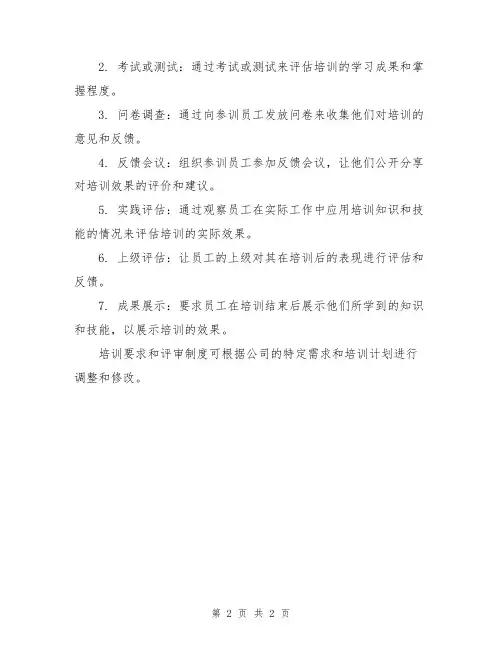 2. 考试或测试：通过考试或测试来评估培训的学习成果和掌握程度。

3. 问卷调查：通过向参训员工发放问卷来收集他们对培训的意见和反馈。

4. 反馈会议：组织参训员工参加反馈会议，让他们公开分享对培训效果的评价和建议。

5. 实践评估：通过观察员工在实际工作中应用培训知识和技能的情况来评估培训的实际效果。

6. 上级评估：让员工的上级对其在培训后的表现进行评估和反馈。

7. 成果展示：要求员工在培训结束后展示他们所学到的知识和技能，以展示培训的效果。

培训要求和评审制度可根据公司的特定需求和培训计划进行调整和修改。

第 2 页 共 2 页